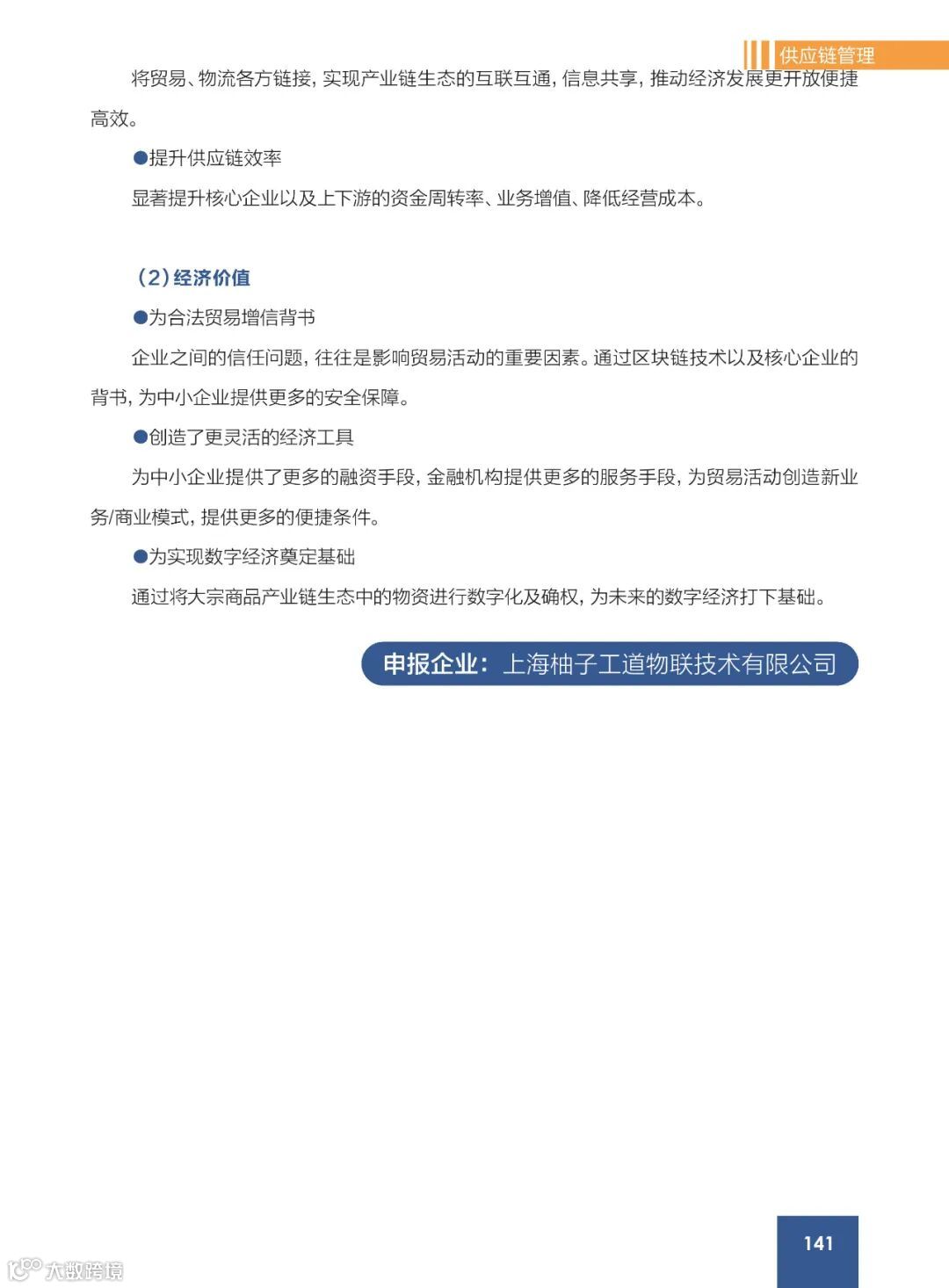 供应链管理

将贸易、物流各方链接，实现产业链生态的互联互通，信息共享，推动经济发展更开放便捷高效。

●提升供应链效率

显著提升核心企业以及上下游的资金周转率、业务增值、降低经营成本。

（2）经济价值

●为合法贸易增信背书

企业之间的信任问题，往往是影响贸易活动的重要因素。通过区块链技术以及核心企业的背书，为中小企业提供更多的安全保障。

●创造了更灵活的经济工具

为中小企业提供了更多的融资手段，金融机构提供更多的服务手段，为贸易活动创造新业务/商业模式，提供更多的便捷条件。

●为实现数字经济奠定基础

通过将大宗商品产业链生态中的物资进行数字化及确权，为未来的数字经济打下基础。

申报企业：上海柚子工道物联技术有限公司

141

大数跨境